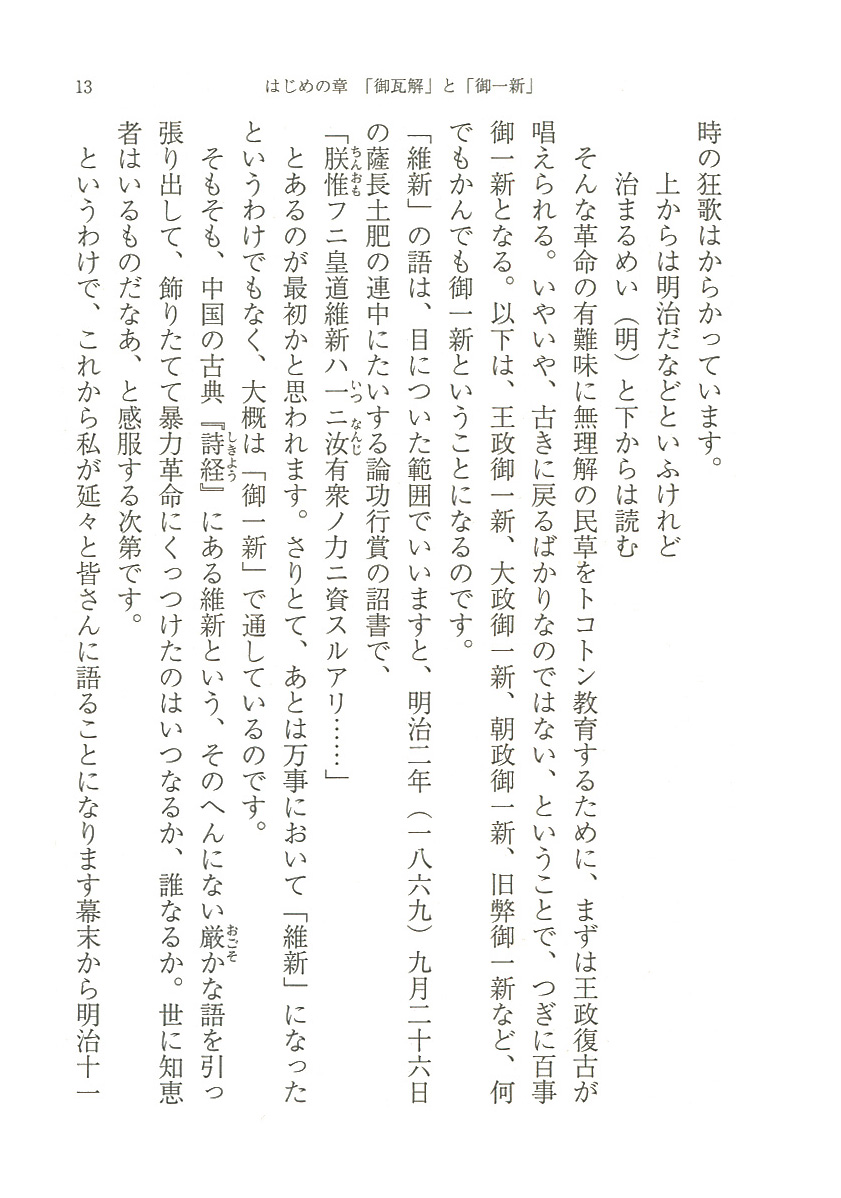 13　はじめの章　「御瓦解」と「御一新」

時の狂歌はからかっています。

上からは明治だなどといふけれど
治まるめい（明）と下からは読む

そんな革命の有難味に無理解の民草をトコトン教育するために、まずは王政復古が唱えられる。いやいや、古きに戻るばかりなのではない、ということで、つぎに百事御一新となる。以下は、王政御一新、大政御一新、朝政御一新、旧弊御一新など、何でもかんでも御一新ということになるのです。

「維新」の語は、目についた範囲でいいますと、明治二年（一八六九）九月二十六日の薩長土肥の連中にたいする論功行賞の詔書で、

「朕惟フニ皇道維新ハ一ニ汝有衆ノ力ニ資スルアリ……」

とあるのが最初かと思われます。さりとて、あとは万事において「維新」になったというわけでもなく、大概は「御一新」で通しているのです。

そもそも、中国の古典『詩経』にある維新という、そのへんにない厳かな語を引っ張り出して、飾りたてて暴力革命にくっつけたのはいつなるか、誰なるか。世に知恵者はいるものだなあ、と感服する次第です。

というわけで、これから私が延々と皆さんに語ることになります幕末から明治十一